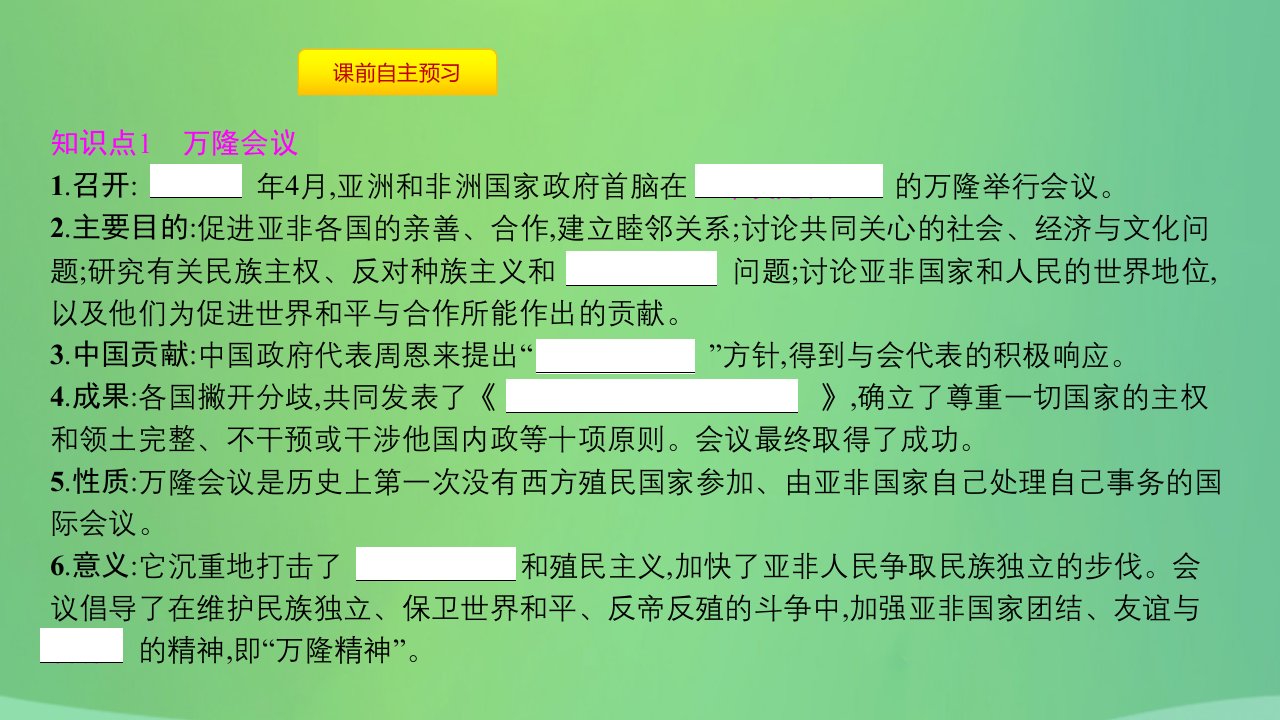 课前自主预习

知识点1　万隆会议

1.召开: ______ 年4月,亚洲和非洲国家政府首脑在 ______ 的万隆举行会议。

2.主要目的:促进亚非各国的亲善、合作,建立睦邻关系;讨论共同关心的社会、经济与文化问题;研究有关民族主权、反对种族主义和 ______ 问题;讨论亚非国家和人民的世界地位,以及他们为促进世界和平与合作所能作出的贡献。

3.中国贡献:中国政府代表周恩来提出“ ______ ”方针,得到与会代表的积极响应。

4.成果:各国撇开分歧,共同发表了《 ______ 》,确立了尊重一切国家的主权和领土完整、不干预或干涉他国内政等十项原则。会议最终取得了成功。

5.性质:万隆会议是历史上第一次没有西方殖民国家参加、由亚非国家自己处理自己事务的国际会议。

6.意义:它沉重地打击了 ______ 和殖民主义,加快了亚非人民争取民族独立的步伐。会议倡导了在维护民族独立、保卫世界和平、反帝反殖的斗争中,加强亚非国家团结、友谊与 ______ 的精神,即“万隆精神”。